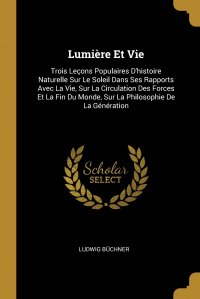 Lumière Et Vie

Trois Leçons Populaires D'histoire Naturelle Sur Le Soleil Dans Ses Rapports Avec La Vie, Sur La Circulation Des Forces Et La Fin Du Monde, Sur La Philosophie De La Génération

Scholar
SELECT

LUDWIG BÜCHNER